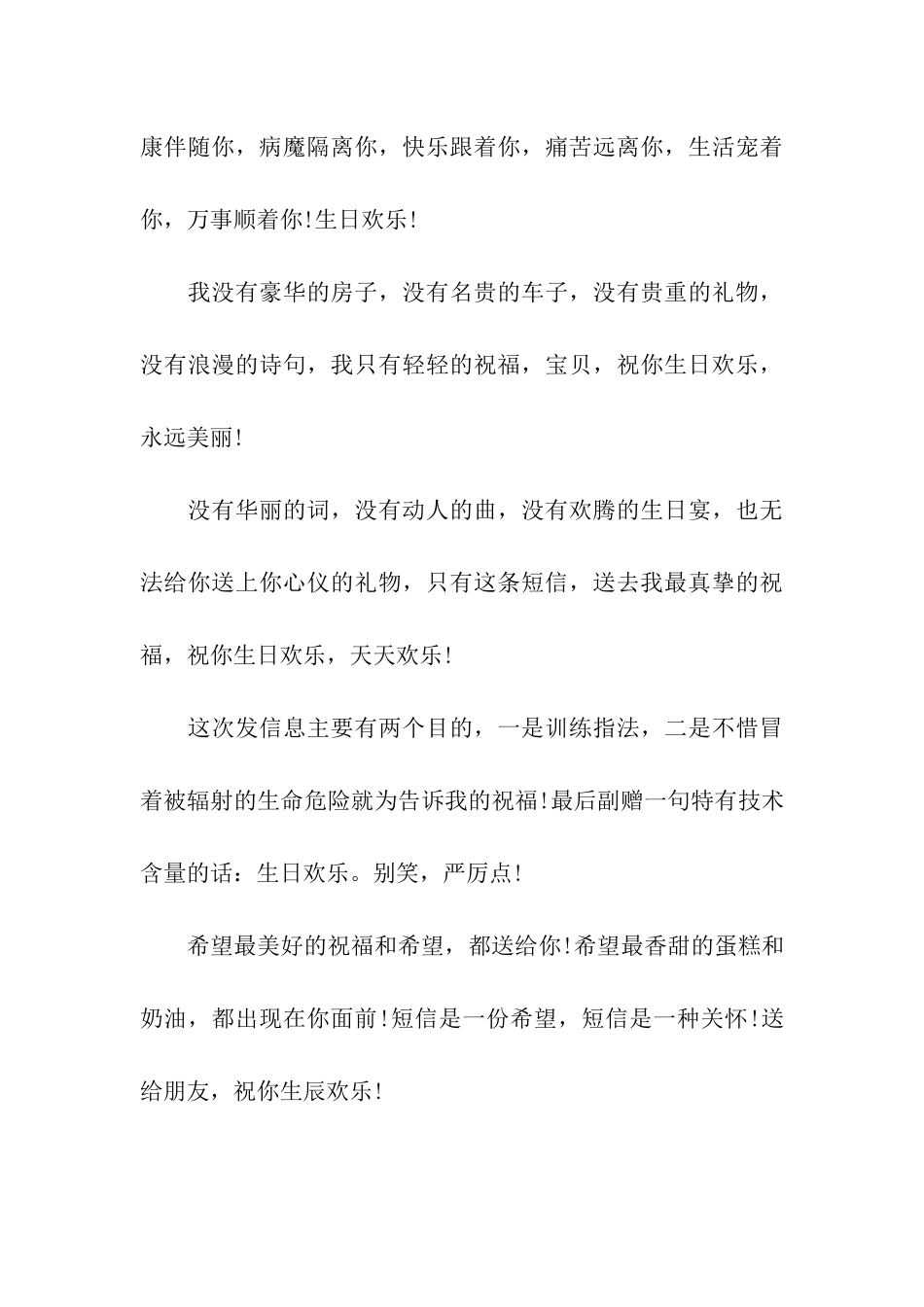 康伴随你，病魔隔离你，快乐跟着你，痛苦远离你，生活宠着你，万事顺着你!生日欢乐!

我没有豪华的房子，没有名贵的车子，没有贵重的礼物，没有浪漫的诗句，我只有轻轻的祝福，宝贝，祝你生日欢乐，永远美丽!

没有华丽的词，没有动人的曲，没有欢腾的生日宴，也无法给你送上你心仪的礼物，只有这条短信，送去我最真挚的祝福，祝你生日欢乐，天天欢乐!

这次发信息主要有两个目的，一是训练指法，二是不惜冒着被辐射的生命危险就为告诉我的祝福!最后副赠一句特有技术含量的话：生日欢乐。别笑，严厉点!

希望最美好的祝福和希望，都送给你!希望最香甜的蛋糕和奶油，都出现在你面前!短信是一份希望，短信是一种关怀!送给朋友，祝你生辰欢乐!